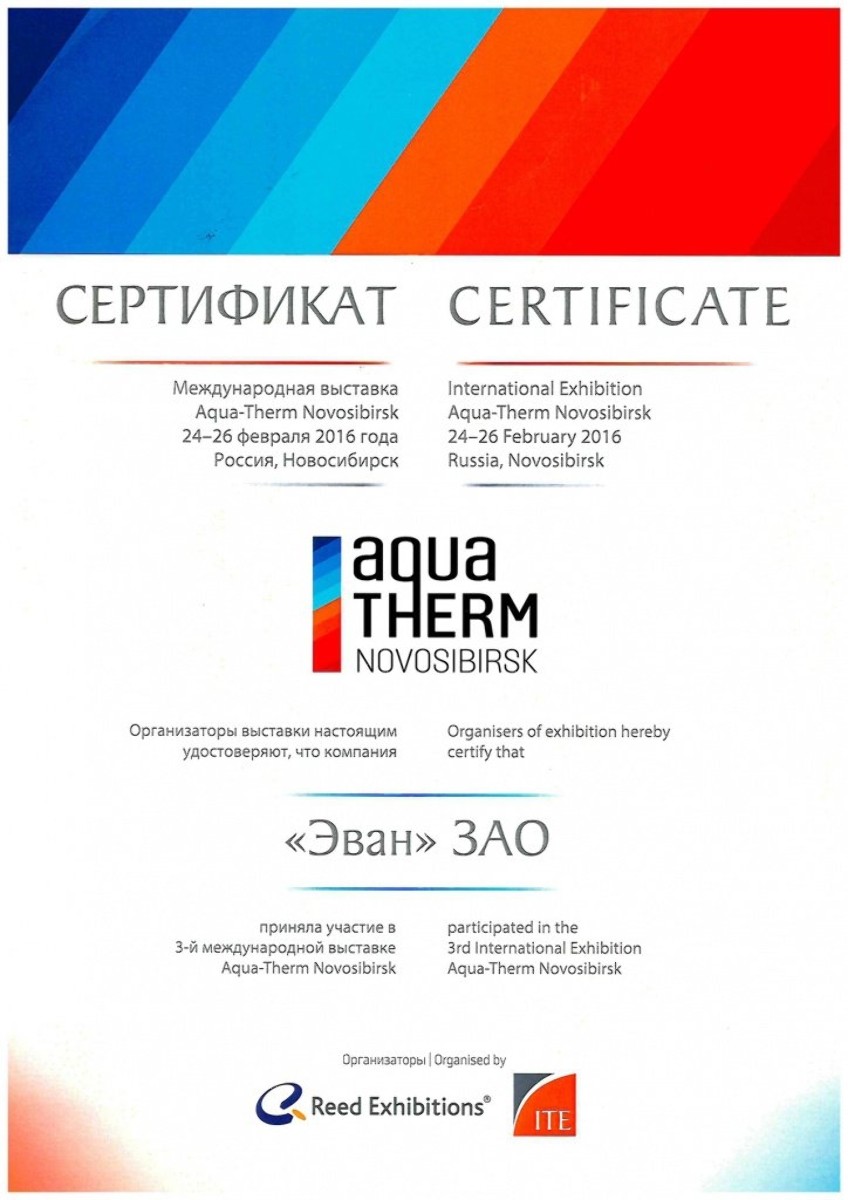 СЕРТИФИКАТ

Международная выставка Aqua-Therm Novosibirsk 24–26 февраля 2016 года Россия, Новосибирск

CERTIFICATE

International Exhibition Aqua-Therm Novosibirsk 24–26 February 2016 Russia, Novosibirsk

aqua THERM NOVOSIBIRSK

Организаторы выставки настоящим удостоверяют, что компания

Organisers of exhibition hereby certify that

«Эван» ЗАО

приняла участие в 3-й международной выставке Aqua-Therm Novosibirsk

participated in the 3rd International Exhibition Aqua-Therm Novosibirsk

Организаторы | Organised by

Reed Exhibitions®

ITE